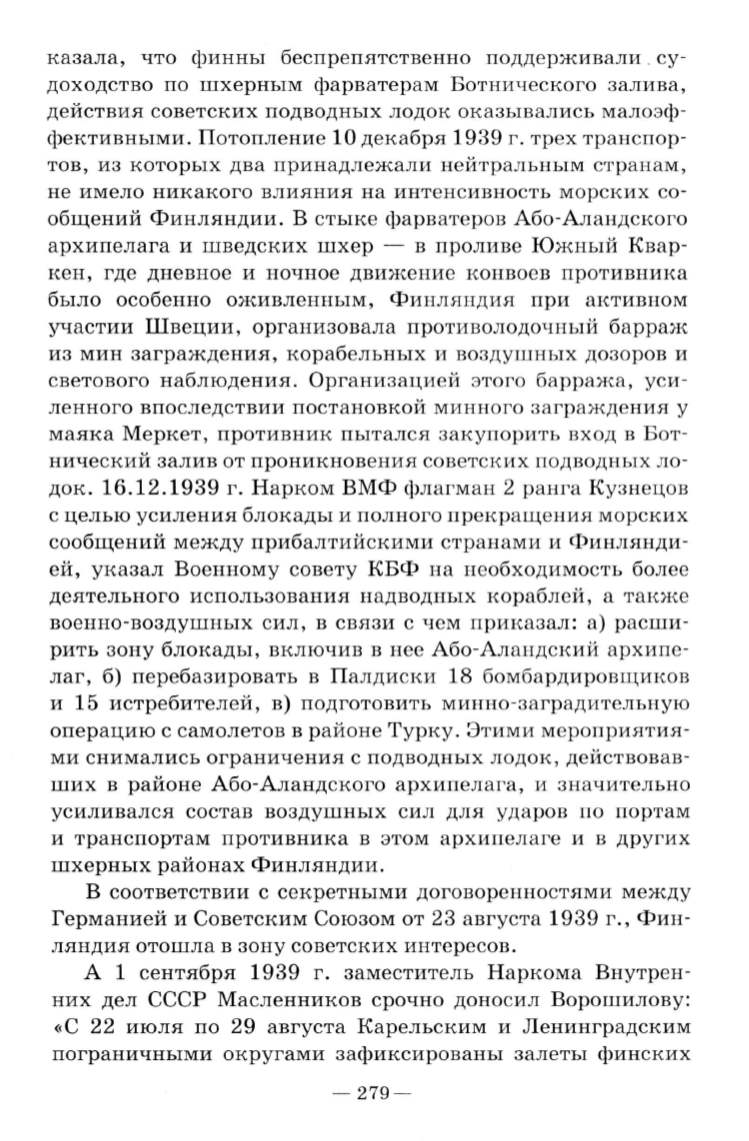 казала, что финны беспрепятственно поддерживали судоходство по шхерным фарватерам Ботнического залива, действия советских подводных лодок оказывались малоэффективными. Потопление 10 декабря 1939 г. трех транспортов, из которых два принадлежали нейтральным странам, не имело никакого влияния на интенсивность морских сообщений Финляндии. В стыке фарватеров Або-Аландского архипелага и шведских шхер — в проливе Южный Кваркен, где дневное и ночное движение конвоев противника было особенно оживленным, Финляндия при активном участии Швеции, организовала противолодочный барраж из мин заграждения, корабельных и воздушных дозоров и светового наблюдения. Организацией этого барража, усиленного впоследствии постановкой минного заграждения у маяка Меркет, противник пытался закупорить вход в Ботнический залив от проникновения советских подводных лодок. 16.12.1939 г. Нарком ВМФ флагман 2 ранга Кузнецов с целью усиления блокады и полного прекращения морских сообщений между прибалтийскими странами и Финляндией, указал Военному совету КБФ на необходимость более деятельного использования надводных кораблей, а также военно-воздушных сил, в связи с чем приказал: а) расширить зону блокады, включив в нее Або-Аландский архипелаг, б) перебазировать в Палдиски 18 бомбардировщиков и 15 истребителей, в) подготовить минно-заградительную операцию с самолетов в районе Турку. Этими мероприятиями снимались ограничения с подводных лодок, действовавших в районе Або-Аландского архипелага, и значительно усиливался состав воздушных сил для ударов по портам и транспортам противника в этом архипелаге и в других шхерных районах Финляндии.

В соответствии с секретными договоренностями между Германией и Советским Союзом от 23 августа 1939 г., Финляндия отошла в зону советских интересов.

А 1 сентября 1939 г. заместитель Наркома Внутренних дел СССР Масленников срочно доносил Ворошилову: «С 22 июля по 29 августа Карельским и Ленинградским пограничными округами зафиксированы залеты финских

— 279 —